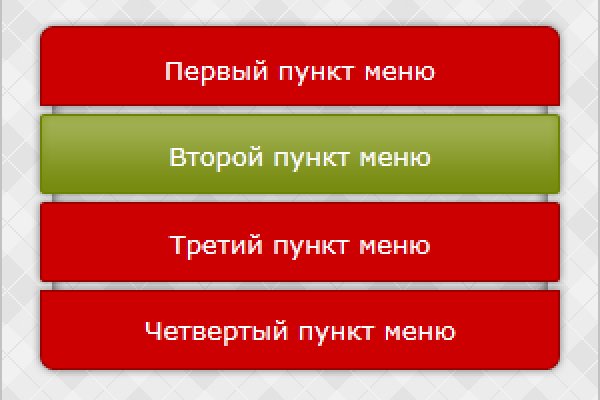 Первый пункт меню

Второй пункт меню

Третий пункт меню

Четвертый пункт меню